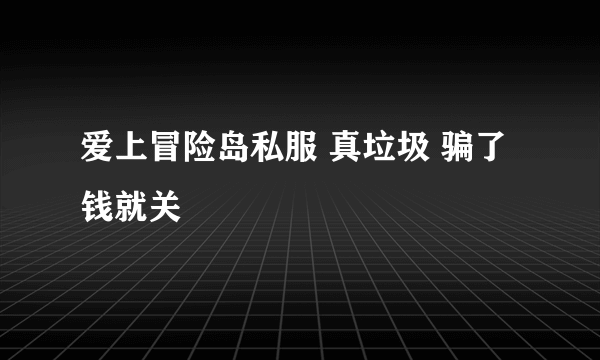 爱上冒险岛私服 真垃圾 骗了钱就关